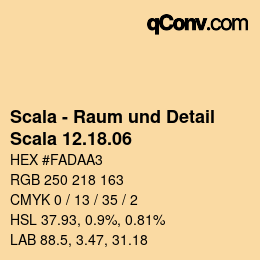 qConv.com

Scala - Raum und Detail
Scala 12.18.06

HEX #FADAA3
RGB 250 218 163
CMYK 0 / 13 / 35 / 2
HSL 37.93, 0.9%, 0.81%
LAB 88.5, 3.47, 31.18